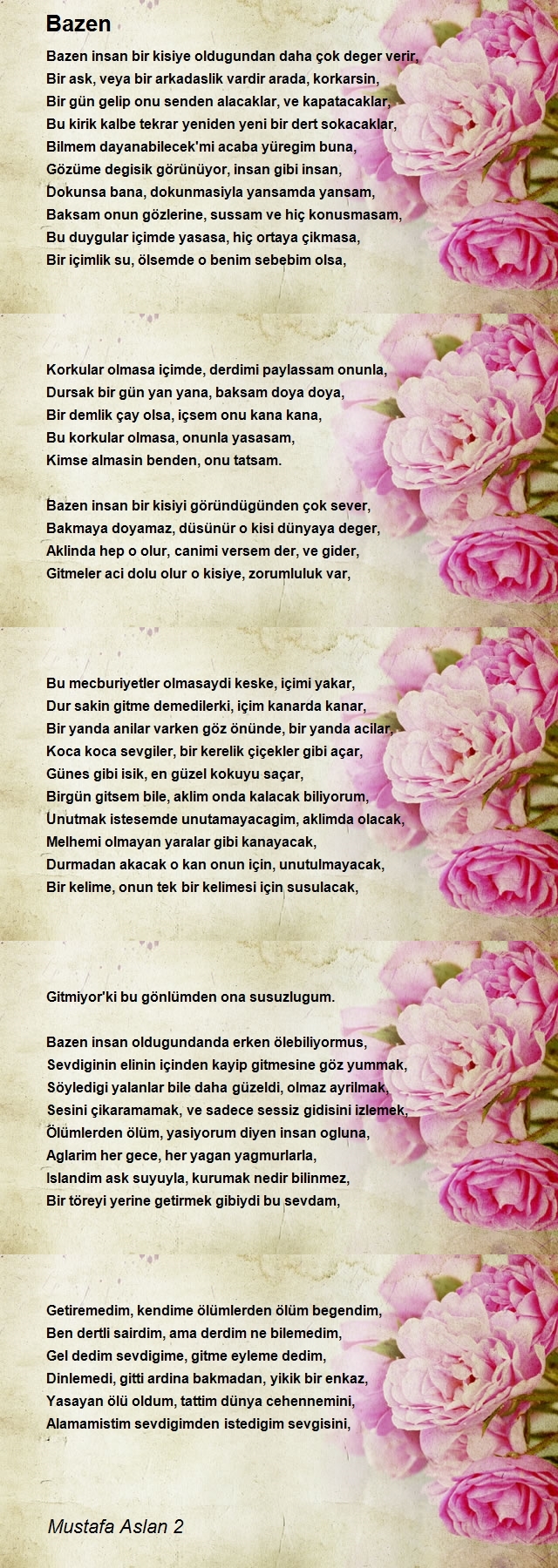 Bazen

Bazen insan bir kisiye oldugundan daha çok deger verir,
Bir ask, veya bir arkadaslik vardir arada, korkarsin,
Bir gün gelip onu senden alacaklar, ve kapatacaklar,
Bu kirik kalbe tekrar yeniden yeni bir dert sokacaklar,
Bilmem dayanabilecek'mi acaba yüregim buna,
Gözüme degisik görünüyor, insan gibi insan,
Dokunsa bana, dokunmasiyla yansamda yansam,
Baksam onun gözlerine, sussam ve hiç konusmasam,
Bu duygular içimde yasasa, hiç ortaya çikmasa,
Bir içimlik su, ölsemde o benim sebebim olsa,

Korkular olmasa içimde, derdimi paylassam onunla,
Dursak bir gün yan yana, baksam doya doya,
Bir demlik çay olsa, içsem onu kana kana,
Bu korkular olmasa, onunla yasasam,
Kimse almasin benden, onu tatsam.

Bazen insan bir kisiyi göründügünden çok sever,
Bakmaya doyamaz, düsünür o kisi dünyaya deger,
Aklinda hep o olur, canimi versem der, ve gider,
Gitmeler aci dolu olur o kisiye, zorumluluk var,

Bu mecburiyetler olmasaydi keske, içimi yakar,
Dur sakin gitme demedilerki, içim kanarda kanar,
Bir yanda anilar varken göz önünde, bir yanda acilar,
Koca koca sevgiler, bir kerelik çiçekler gibi açar,
Günes gibi isik, en güzel kokuyu saçar,
Birgün gitsem bile, aklim onda kalacak biliyorum,
Unutmak istesemde unutamayacagim, aklimda olacak,
Melhemi olmayan yaralar gibi kanayacak,
Durmadan akacak o kan onun için, unutulmayacak,
Bir kelime, onun tek bir kelimesi için susulacak,

Gitmiyor'ki bu gönlümden ona susuzlugum.

Bazen insan oldugundanda erken ölebiliyormus,
Sevdiginin elinin içinden kayip gitmesine göz yummak,
Söyledigi yalanlar bile daha güzeldi, olmaz ayrilmak,
Sesini çikaramamak, ve sadece sessiz gidisini izlemek,
Ölümlerden ölüm, yasiyorum diyen insan ogluna,
Aglarim her gece, her yagan yagmurlarla,
Islandim ask suyuyla, kurumak nedir bilinmez,
Bir töreyi yerine getirmek gibiydi bu sevdam,

Getiremedim, kendime ölümlerden ölüm begendim,
Ben dertli sairdim, ama derdim ne bilemedim,
Gel dedim sevdigime, gitme eyleme dedim,
Dinlemedi, gitti ardina bakmadan, yikik bir enkaz,
Yasayan ölü oldum, tattim dünya cehennemini,
Alamamistim sevdigimden istedigim sevgisini,

Mustafa Aslan 2